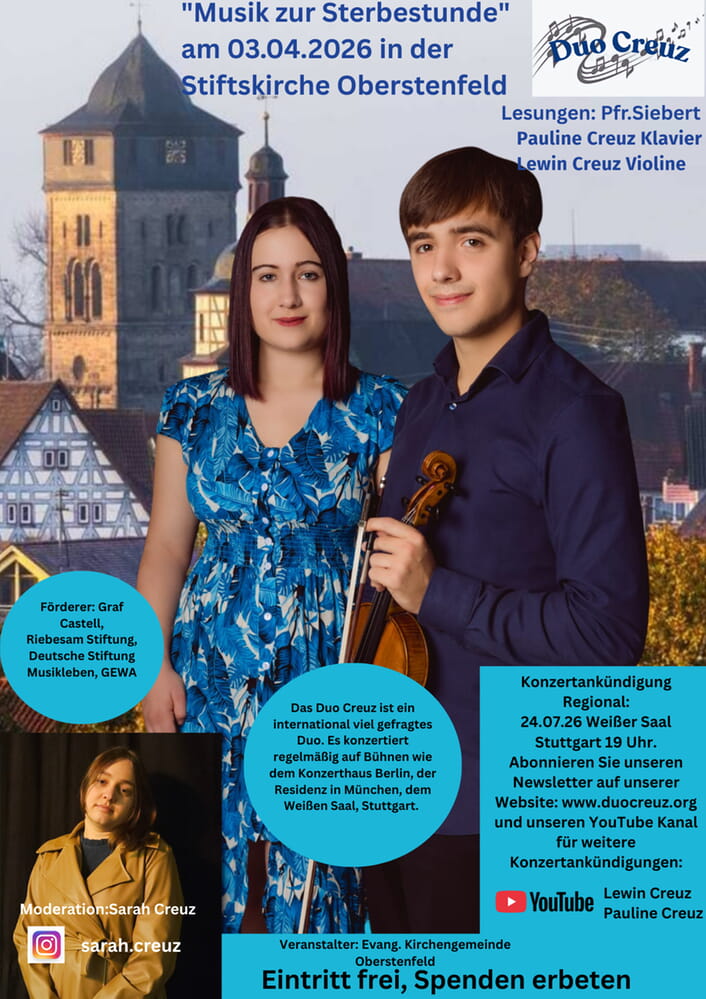 "Musik zur Sterbestunde"
am 03.04.2026 in der
Stiftskirche Oberstenfeld

Duo Creuz

Lesungen: Pfr.Siebert
Pauline Creuz Klavier
Lewin Creuz Violine

Förderer: Graf Castell, Riebesam Stiftung, Deutsche Stiftung Musikleben, GEWA

Das Duo Creuz ist ein international viel gefragtes Duo. Es konzertiert regelmäßig auf Bühnen wie dem Konzerthaus Berlin, der Residenz in München, dem Weißen Saal, Stuttgart.

Konzertankündigung
Regional:
24.07.26 Weißer Saal
Stuttgart 19 Uhr.
Abonnieren Sie unseren Newsletter auf unserer Website: www.duocreuz.org und unseren YouTube Kanal für weitere Konzertankündigungen:

YouTube
Lewin Creuz
Pauline Creuz

Moderation:Sarah Creuz

sarah.creuz

Veranstalter: Evang. Kirchengemeinde Oberstenfeld

Eintritt frei, Spenden erbeten